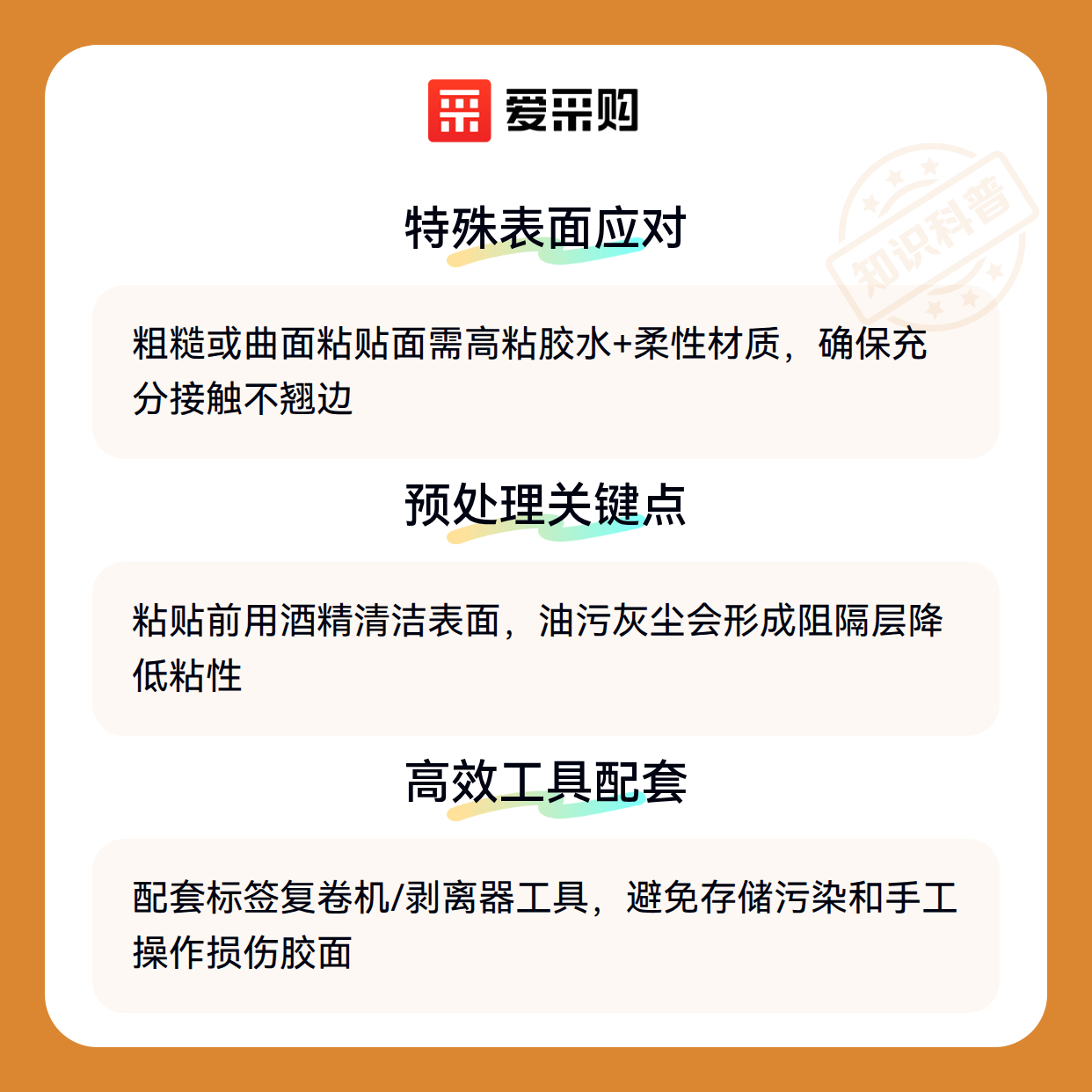 爱采购

特殊表面应对

粗糙或曲面粘贴面需高粘胶水+柔性材质，确保充分接触不翘边

预处理关键点

粘贴前用酒精清洁表面，油污灰尘会形成阻隔层降低粘性

高效工具配套

配套标签复卷机/剥离器工具，避免存储污染和手工操作损伤胶面

知识科普